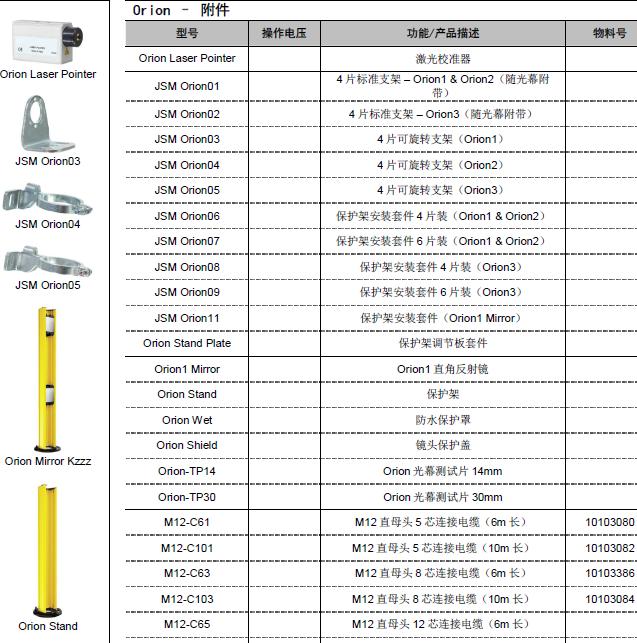 Orion Laser Pointer

JSM Orion03

JSM Orion04

JSM Orion05

Orion Mirror Kzzz

Orion Stand

Orion – 附件

| 型号 | 操作电压 | 功能/产品描述 | 物料号 |
|---|---|---|---|
| Orion Laser Pointer | | 激光校准器 | |
| JSM Orion01 | | 4 片标准支架 – Orion1 & Orion2（随光幕附带） | |
| JSM Orion02 | | 4 片标准支架 – Orion3（随光幕附带） | |
| JSM Orion03 | | 4 片可旋转支架（Orion1） | |
| JSM Orion04 | | 4 片可旋转支架（Orion2） | |
| JSM Orion05 | | 4 片可旋转支架（Orion3） | |
| JSM Orion06 | | 保护架安装套件 4 片装（Orion1 & Orion2） | |
| JSM Orion07 | | 保护架安装套件 6 片装（Orion1 & Orion2） | |
| JSM Orion08 | | 保护架安装套件 4 片装（Orion3） | |
| JSM Orion09 | | 保护架安装套件 6 片装（Orion3） | |
| JSM Orion11 | | 保护架安装套件（Orion1 Mirror） | |
| Orion Stand Plate | | 保护架调节板套件 | |
| Orion1 Mirror | | Orion1 直角反射镜 | |
| Orion Stand | | 保护架 | |
| Orion Wet | | 防水保护罩 | |
| Orion Shield | | 镜头保护盖 | |
| Orion-TP14 | | Orion 光幕测试片 14mm | |
| Orion-TP30 | | Orion 光幕测试片 30mm | |
| M12-C61 | | M12 直母头 5 芯连接电缆（6m 长） | 10103080 |
| M12-C101 | | M12 直母头 5 芯连接电缆（10m 长） | 10103082 |
| M12-C63 | | M12 直母头 8 芯连接电缆（6m 长） | 10103386 |
| M12-C103 | | M12 直母头 8 芯连接电缆（10m 长） | 10103084 |
| M12-C65 | | M12 直母头 12 芯连接电缆（6m 长） | |